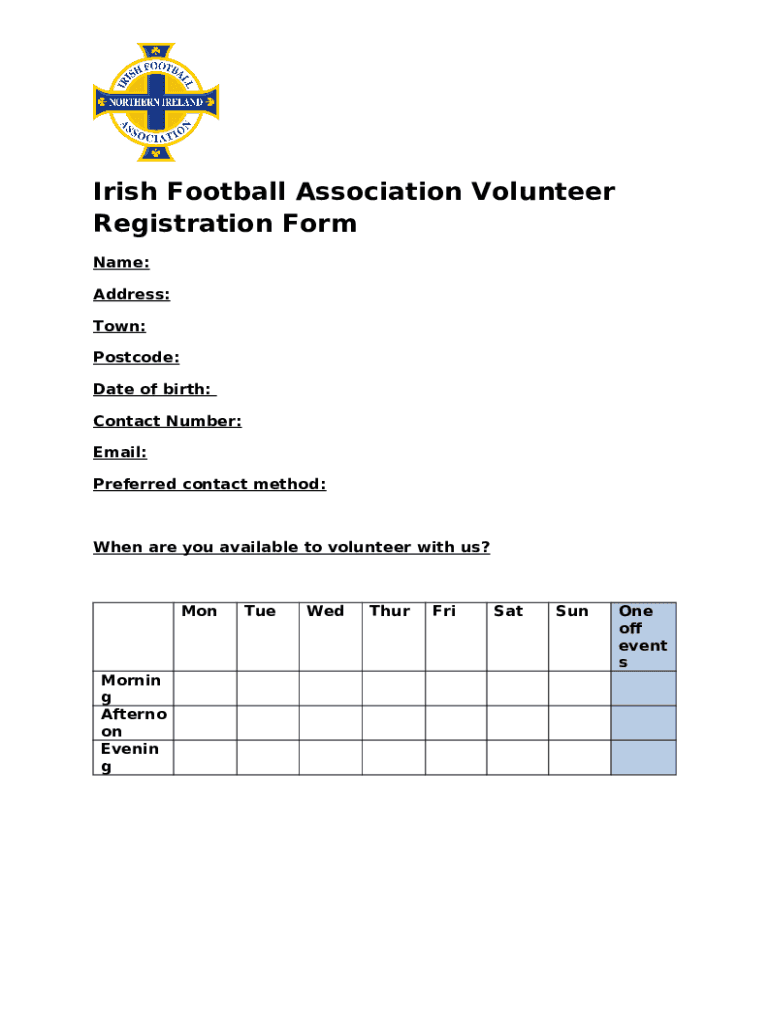 IRISH FOOTBALL
NORTHERN IRELAND
ASSOCIATION

Irish Football Association Volunteer Registration Form

Name:

Address:

Town:

Postcode:

Date of birth:

Contact Number:

Email:

Preferred contact method:

When are you available to volunteer with us?

| | Mon | Tue | Wed | Thur | Fri | Sat | Sun | One off events |
|---|---|---|---|---|---|---|---|---|
| Morning | | | | | | | | |
| Afternoon | | | | | | | | |
| Evening | | | | | | | | |